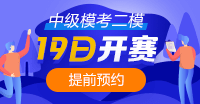 中级模考二模

19日开赛

提前预约